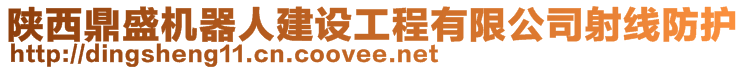 陕西鼎盛机器人建设工程有限公司射线防护
http://dingsheng11.cn.coovee.net